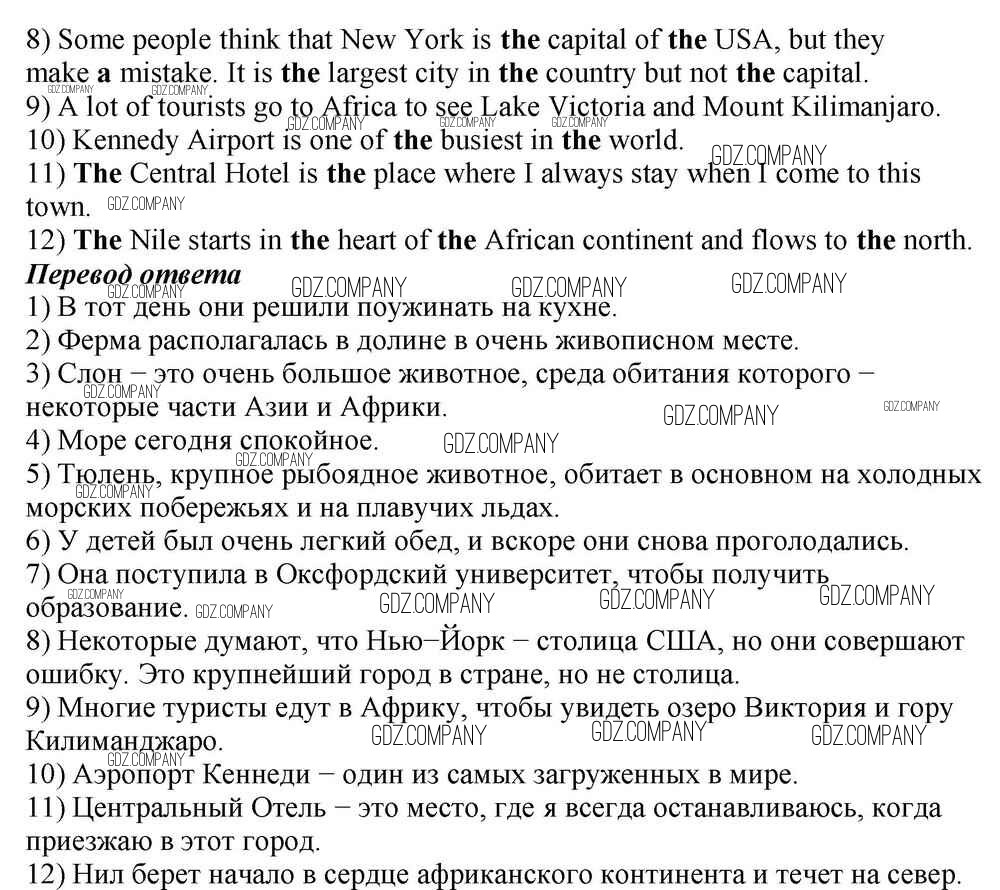 8) Some people think that New York is the capital of the USA, but they make a mistake. It is the largest city in the country but not the capital.
9) A lot of tourists go to Africa to see Lake Victoria and Mount Kilimanjaro.
10) Kennedy Airport is one of the busiest in the world.
11) The Central Hotel is the place where I always stay when I come to this town.
12) The Nile starts in the heart of the African continent and flows to the north.
Перевод ответа
1) В тот день они решили поужинать на кухне.
2) Ферма располагалась в долине в очень живописном месте.
3) Слон – это очень большое животное, среда обитания которого – некоторые части Азии и Африки.
4) Море сегодня спокойное.
5) Тюлень, крупное рыбоядное животное, обитает в основном на холодных морских побережьях и на плавучих льдах.
6) У детей был очень легкий обед, и вскоре они снова проголодались.
7) Она поступила в Оксфордский университет, чтобы получить образование.
8) Некоторые думают, что Нью–Йорк – столица США, но они совершают ошибку. Это крупнейший город в стране, но не столица.
9) Многие туристы едут в Африку, чтобы увидеть озеро Виктория и гору Килиманджаро.
10) Аэропорт Кеннеди – один из самых загруженных в мире.
11) Центральный Отель – это место, где я всегда останавливаюсь, когда приезжаю в этот город.
12) Нил берет начало в сердце африканского континента и течет на север.
GDZ.COMPANY